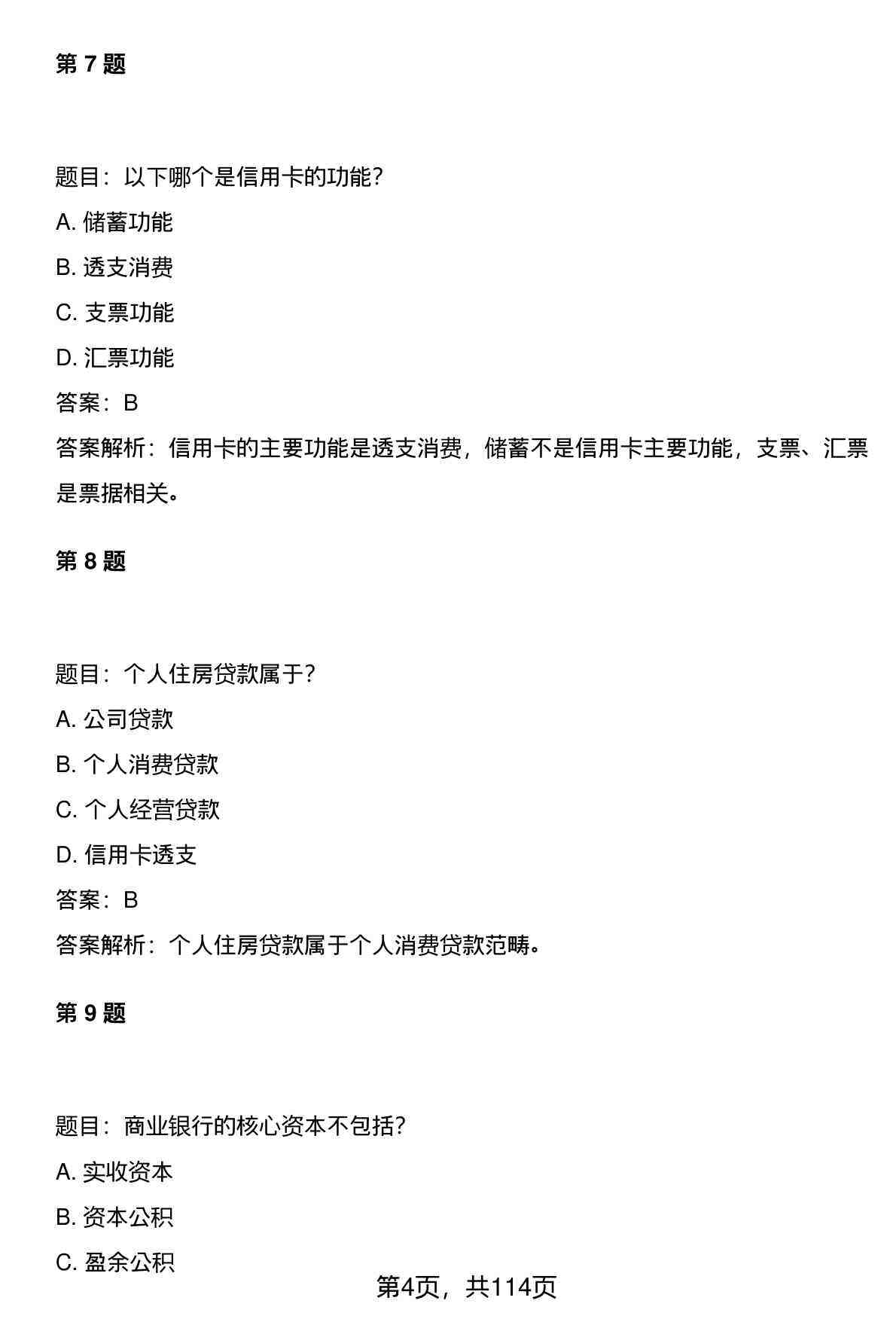 第 7 题

题目：以下哪个是信用卡的功能？

A. 储蓄功能

B. 透支消费

C. 支票功能

D. 汇票功能

答案：B

答案解析：信用卡的主要功能是透支消费，储蓄不是信用卡主要功能，支票、汇票是票据相关。

第 8 题

题目：个人住房贷款属于？

A. 公司贷款

B. 个人消费贷款

C. 个人经营贷款

D. 信用卡透支

答案：B

答案解析：个人住房贷款属于个人消费贷款范畴。

第 9 题

题目：商业银行的核心资本不包括？

A. 实收资本

B. 资本公积

C. 盈余公积

第4页，共114页